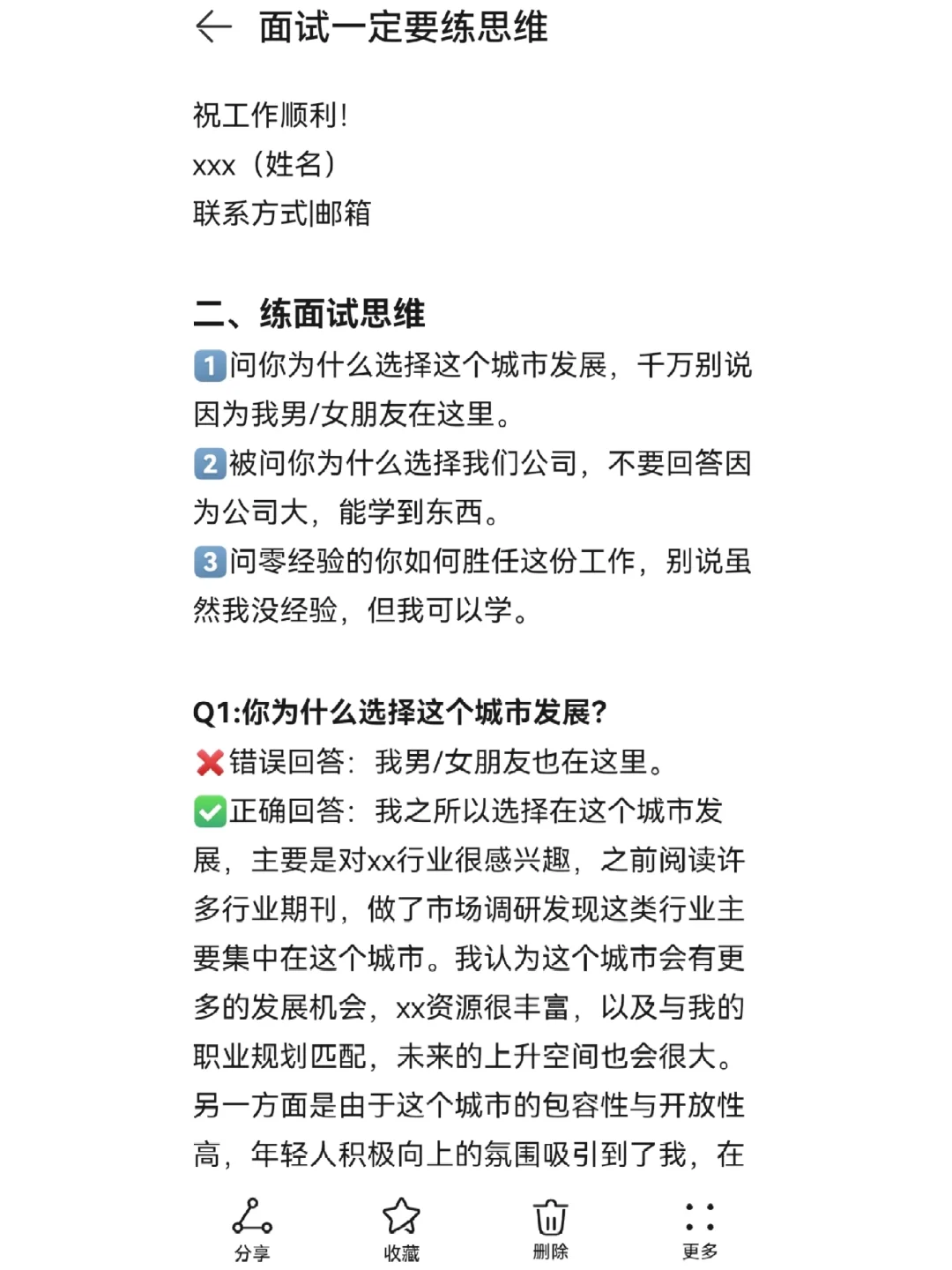 面试一定要练思维

祝工作顺利！
xxx（姓名）
联系方式|邮箱

二、练面试思维
1️⃣问你为什么选择这个城市发展，千万别说因为我男/女朋友在这里。
2️⃣被问你为什么选择我们公司，不要回答因为公司大，能学到东西。
3️⃣问零经验的你如何胜任这份工作，别说虽然我没经验，但我可以学。

Q1:你为什么选择这个城市发展？
❌错误回答：我男/女朋友也在这里。
✅正确回答：我之所以选择在这个城市发展，主要是对xx行业很感兴趣，之前阅读许多行业期刊，做了市场调研发现这类行业主要集中在这个城市。我认为这个城市会有更多的发展机会，xx资源很丰富，以及与我的职业规划匹配，未来的上升空间也会很大。另一方面是由于这个城市的包容性与开放性高，年轻人积极向上的氛围吸引到了我，在

分享 收藏 删除 更多